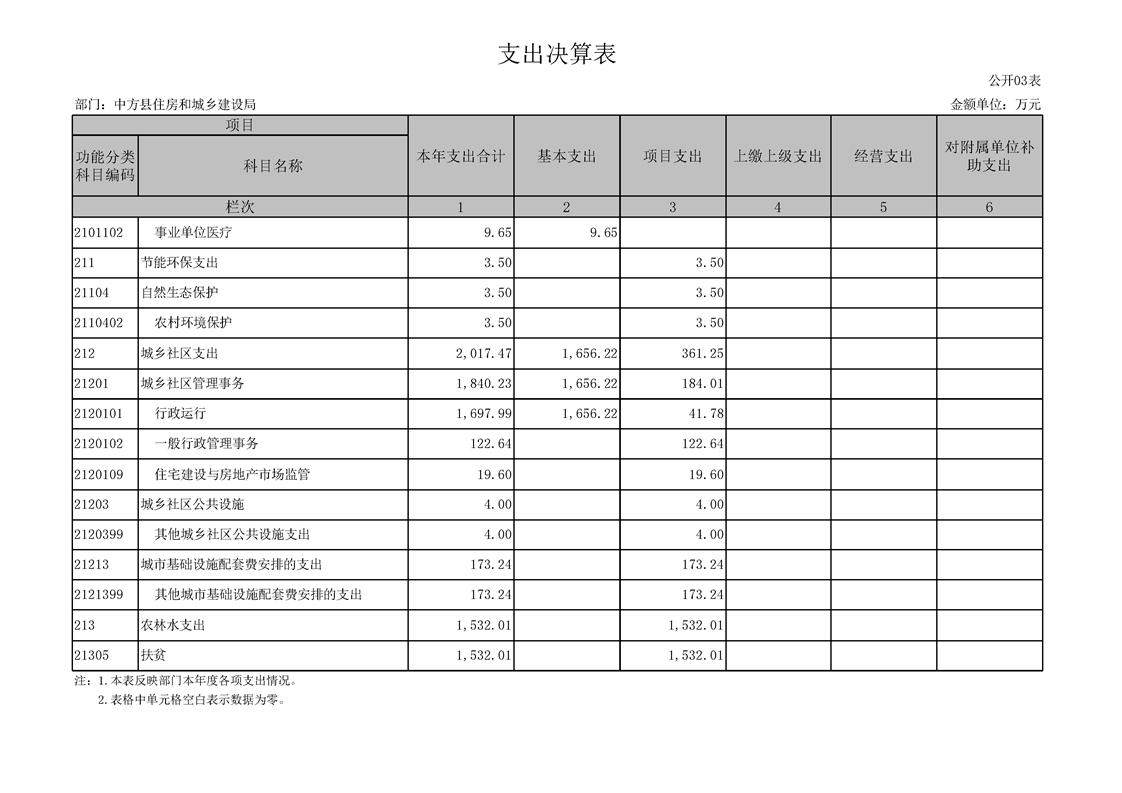 支出决算表

公开03表

部门：中方县住房和城乡建设局

金额单位：万元

| 项目 | | 本年支出合计 | 基本支出 | 项目支出 | 上缴上级支出 | 经营支出 | 对附属单位补助支出 |
|---|---|---|---|---|---|---|---|
| 功能分类科目编码 | 科目名称 | | | | | | |
| 栏次 | | 1 | 2 | 3 | 4 | 5 | 6 |
| 2101102 | 事业单位医疗 | 9.65 | 9.65 | | | | |
| 211 | 节能环保支出 | 3.50 | | 3.50 | | | |
| 21104 | 自然生态保护 | 3.50 | | 3.50 | | | |
| 2110402 | 农村环境保护 | 3.50 | | 3.50 | | | |
| 212 | 城乡社区支出 | 2,017.47 | 1,656.22 | 361.25 | | | |
| 21201 | 城乡社区管理事务 | 1,840.23 | 1,656.22 | 184.01 | | | |
| 2120101 | 行政运行 | 1,697.99 | 1,656.22 | 41.78 | | | |
| 2120102 | 一般行政管理事务 | 122.64 | | 122.64 | | | |
| 2120109 | 住宅建设与房地产市场监管 | 19.60 | | 19.60 | | | |
| 21203 | 城乡社区公共设施 | 4.00 | | 4.00 | | | |
| 2120399 | 其他城乡社区公共设施支出 | 4.00 | | 4.00 | | | |
| 21213 | 城市基础设施配套费安排的支出 | 173.24 | | 173.24 | | | |
| 2121399 | 其他城市基础设施配套费安排的支出 | 173.24 | | 173.24 | | | |
| 213 | 农林水支出 | 1,532.01 | | 1,532.01 | | | |
| 21305 | 扶贫 | 1,532.01 | | 1,532.01 | | | |

注：1.本表反映部门本年度各项支出情况。
2.表格中单元格空白表示数据为零。